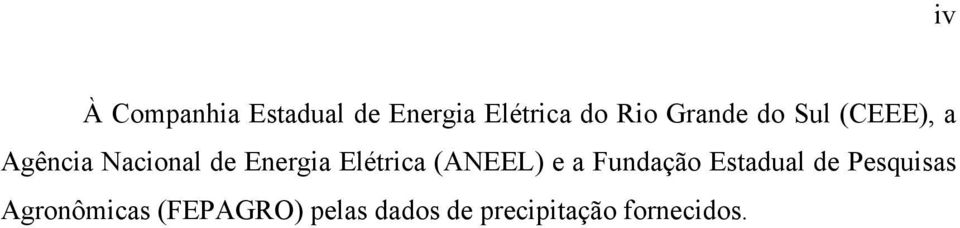 iv

À Companhia Estadual de Energia Elétrica do Rio Grande do Sul (CEEE), a Agência Nacional de Energia Elétrica (ANEEL) e a Fundação Estadual de Pesquisas Agronômicas (FEPAGRO) pelas dados de precipitação fornecidos.